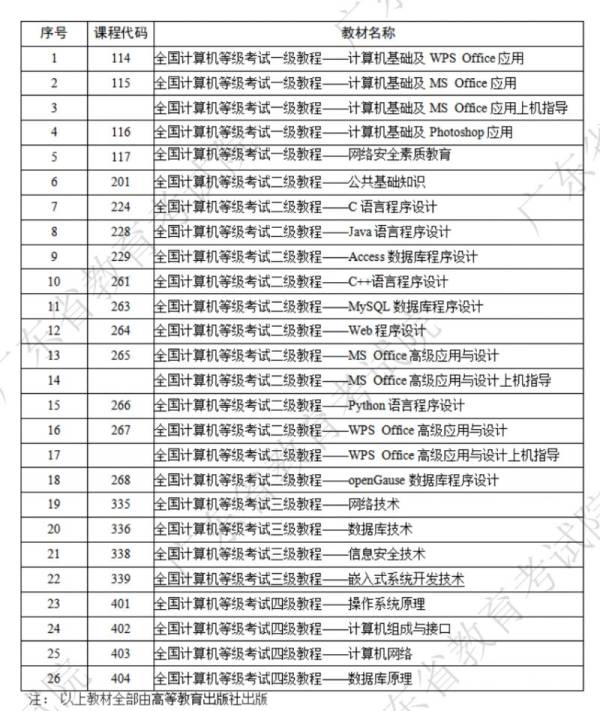 | 序号 | 课程代码 | 教材名称 |
|---|---|---|
| 1 | 114 | 全国计算机等级考试一级教程——计算机基础及 WPS Office 应用 |
| 2 | 115 | 全国计算机等级考试一级教程——计算机基础及 MS Office 应用 |
| 3 | | 全国计算机等级考试一级教程——计算机基础及 MS Office 应用上机指导 |
| 4 | 116 | 全国计算机等级考试一级教程——计算机基础及 Photoshop 应用 |
| 5 | 117 | 全国计算机等级考试一级教程——网络安全素质教育 |
| 6 | 201 | 全国计算机等级考试二级教程——公共基础知识 |
| 7 | 224 | 全国计算机等级考试二级教程——C 语言程序设计 |
| 8 | 228 | 全国计算机等级考试二级教程——Java 语言程序设计 |
| 9 | 229 | 全国计算机等级考试二级教程——Access 数据库程序设计 |
| 10 | 261 | 全国计算机等级考试二级教程——C++语言程序设计 |
| 11 | 263 | 全国计算机等级考试二级教程——MySQL 数据库程序设计 |
| 12 | 264 | 全国计算机等级考试二级教程——Web 程序设计 |
| 13 | 265 | 全国计算机等级考试二级教程——MS Office 高级应用与设计 |
| 14 | | 全国计算机等级考试二级教程——MS Office 高级应用与设计上机指导 |
| 15 | 266 | 全国计算机等级考试二级教程——Python 语言程序设计 |
| 16 | 267 | 全国计算机等级考试二级教程——WPS Office 高级应用与设计 |
| 17 | | 全国计算机等级考试二级教程——WPS Office 高级应用与设计上机指导 |
| 18 | 268 | 全国计算机等级考试二级教程——openGause 数据库程序设计 |
| 19 | 335 | 全国计算机等级考试三级教程——网络技术 |
| 20 | 336 | 全国计算机等级考试三级教程——数据库技术 |
| 21 | 338 | 全国计算机等级考试三级教程——信息安全技术 |
| 22 | 339 | 全国计算机等级考试三级教程——嵌入式系统开发技术 |
| 23 | 401 | 全国计算机等级考试四级教程——操作系统原理 |
| 24 | 402 | 全国计算机等级考试四级教程——计算机组成与接口 |
| 25 | 403 | 全国计算机等级考试四级教程——计算机网络 |
| 26 | 404 | 全国计算机等级考试四级教程——数据库原理 |

注： 以上教材全部由高等教育出版社出版

广东省教育考试院